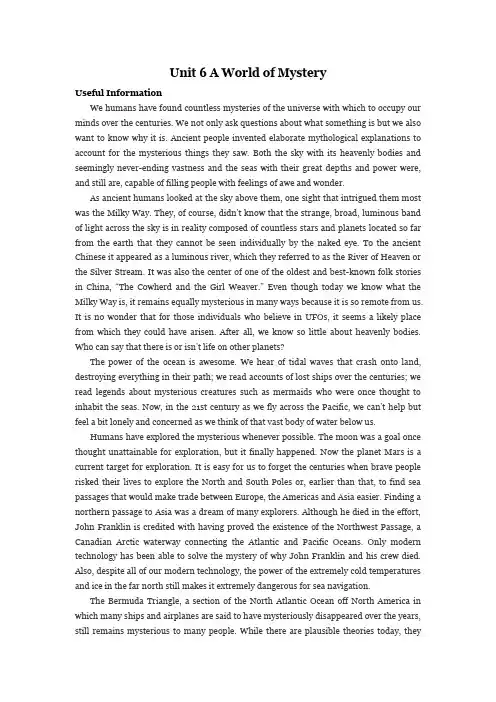 Unit 6 A World of Mystery

Useful Information

We humans have found countless mysteries of the universe with which to occupy our minds over the centuries. We not only ask questions about what something is but we also want to know why it is. Ancient people invented elaborate mythological explanations to account for the mysterious things they saw. Both the sky with its heavenly bodies and seemingly never-ending vastness and the seas with their great depths and power were, and still are, capable of filling people with feelings of awe and wonder.

As ancient humans looked at the sky above them, one sight that intrigued them most was the Milky Way. They, of course, didn't know that the strange, broad, luminous band of light across the sky is in reality composed of countless stars and planets located so far from the earth that they cannot be seen individually by the naked eye. To the ancient Chinese it appeared as a luminous river, which they referred to as the River of Heaven or the Silver Stream. It was also the center of one of the oldest and best-known folk stories in China, "The Cowherd and the Girl Weaver." Even though today we know what the Milky Way is, it remains equally mysterious in many ways because it is so remote from us. It is no wonder that for those individuals who believe in UFOs, it seems a likely place from which they could have arisen. After all, we know so little about heavenly bodies. Who can say that there is or isn't life on other planets?

The power of the ocean is awesome. We hear of tidal waves that crash onto land, destroying everything in their path; we read accounts of lost ships over the centuries; we read legends about mysterious creatures such as mermaids who were once thought to inhabit the seas. Now, in the 21st century as we fly across the Pacific, we can't help but feel a bit lonely and concerned as we think of that vast body of water below us.

Humans have explored the mysterious whenever possible. The moon was a goal once thought unattainable for exploration, but it finally happened. Now the planet Mars is a current target for exploration. It is easy for us to forget the centuries when brave people risked their lives to explore the North and South Poles or, earlier than that, to find sea passages that would make trade between Europe, the Americas and Asia easier. Finding a northern passage to Asia was a dream of many explorers. Although he died in the effort, John Franklin is credited with having proved the existence of the Northwest Passage, a Canadian Arctic waterway connecting the Atlantic and Pacific Oceans. Only modern technology has been able to solve the mystery of why John Franklin and his crew died. Also, despite all of our modern technology, the power of the extremely cold temperatures and ice in the far north still makes it extremely dangerous for sea navigation.

The Bermuda Triangle, a section of the North Atlantic Ocean off North America in which many ships and airplanes are said to have mysteriously disappeared over the years, still remains mysterious to many people. While there are plausible theories today, they